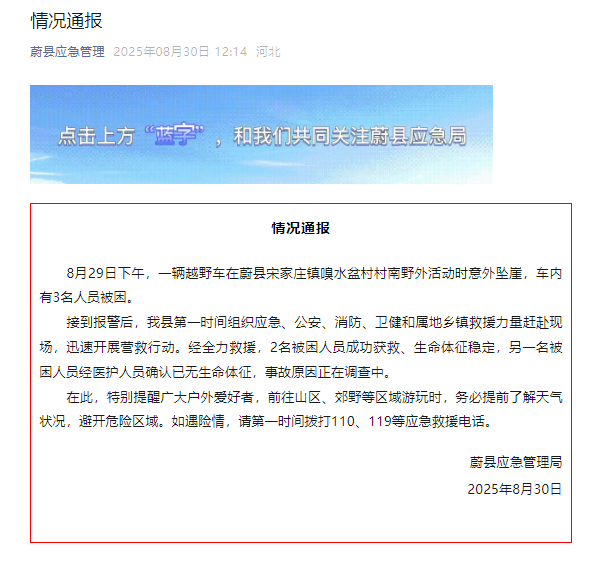 情况通报

蔚县应急管理 2025年08月30日 12:14 河北

点击上方“蓝字”，和我们共同关注蔚县应急局

情况通报

8月29日下午，一辆越野车在蔚县宋家庄镇嗅水盆村村南野外活动时意外坠崖，车内有3名人员被困。

接到报警后，我县第一时间组织应急、公安、消防、卫健和属地乡镇救援力量赶赴现场，迅速开展营救行动。经全力救援，2名被困人员成功获救、生命体征稳定，另一名被困人员经医护人员确认已无生命体征，事故原因正在调查中。

在此，特别提醒广大户外爱好者，前往山区、郊野等区域游玩时，务必提前了解天气状况，避开危险区域。如遇险情，请第一时间拨打110、119等应急救援电话。

蔚县应急管理局
2025年8月30日